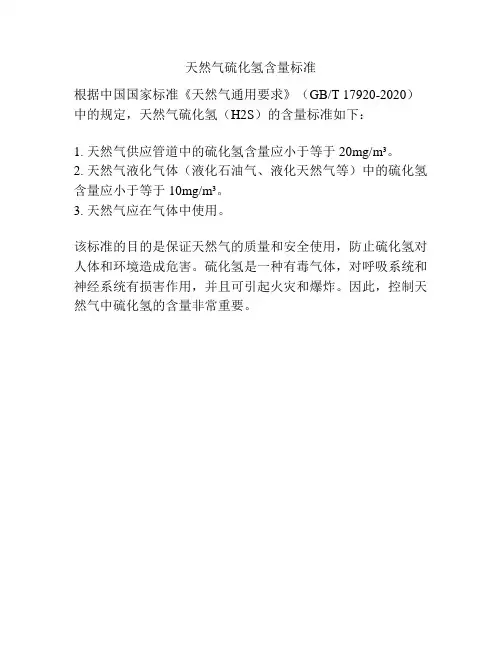 天然气硫化氢含量标准

根据中国国家标准《天然气通用要求》（GB/T 17920-2020）中的规定，天然气硫化氢（H2S）的含量标准如下：

1. 天然气供应管道中的硫化氢含量应小于等于 20mg/m³。
2. 天然气液化气体（液化石油气、液化天然气等）中的硫化氢含量应小于等于 10mg/m³。
3. 天然气应在气体中使用。

该标准的目的是保证天然气的质量和安全使用，防止硫化氢对人体和环境造成危害。硫化氢是一种有毒气体，对呼吸系统和神经系统有损害作用，并且可引起火灾和爆炸。因此，控制天然气中硫化氢的含量非常重要。